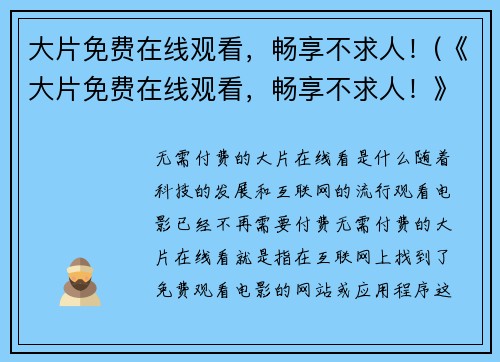 大片免费在线观看，畅享不求人！(《大片免费在线观看，畅享不求人！》

无需付费的大片在线看是什么随着科技的发展和互联网的流行观看电影已经不再需要付费无需付费的大片在线看就是指在互联网上找到了免费观看电影的网站或应用程序这